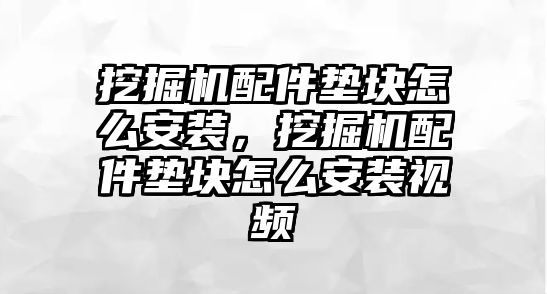 挖掘机配件垫块怎么安装，挖掘机配件垫块怎么安装视频